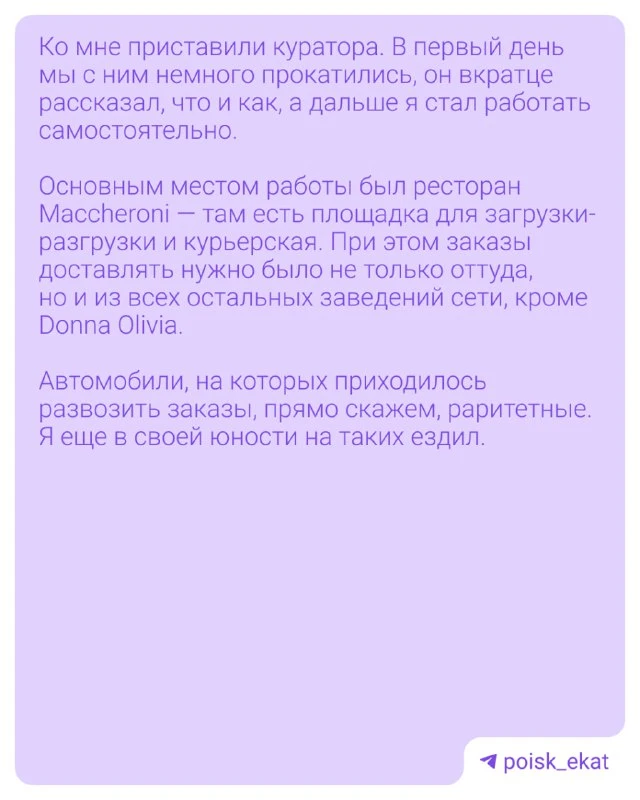 Ко мне приставили куратора. В первый день мы с ним немного прокатились, он вкратце рассказал, что и как, а дальше я стал работать самостоятельно.

Основным местом работы был ресторан Maccheroni — там есть площадка для загрузки-разгрузки и курьерская. При этом заказы доставлять нужно было не только оттуда, но и из всех остальных заведений сети, кроме Donna Olivia.

Автомобили, на которых приходилось развозить заказы, прямо скажем, раритетные. Я еще в своей юности на таких ездил.

poisk_ekat